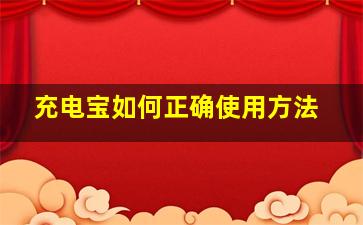 充电宝如何正确使用方法